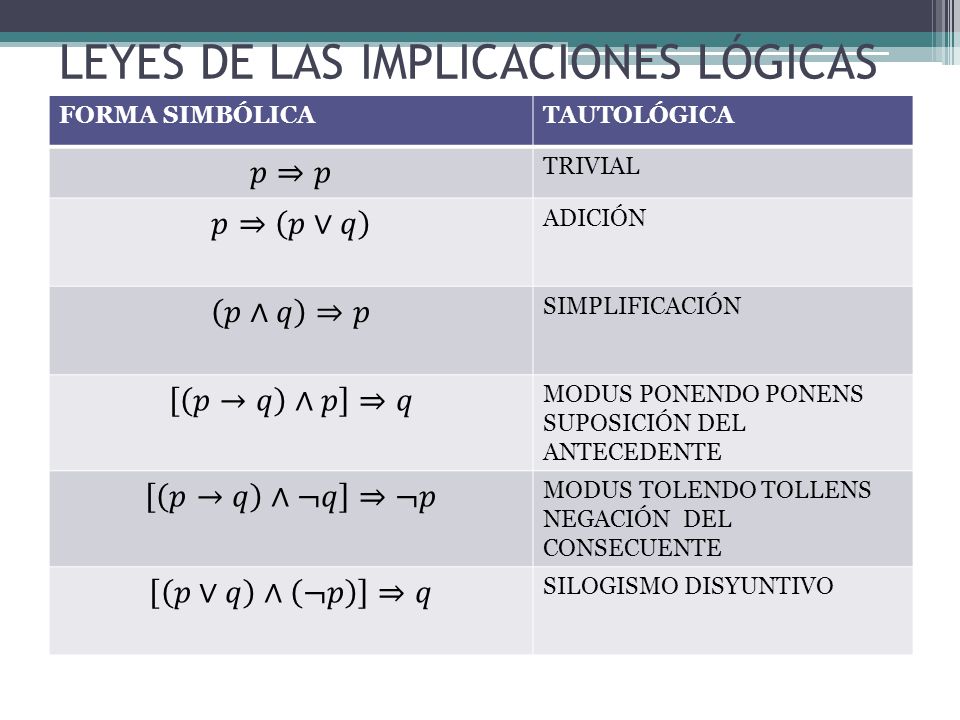 LEYES DE LAS IMPLICACIONES LÓGICAS

| FORMA SIMBÓLICA | TAUTOLÓGICA |
|---|---|
| $p \Rightarrow p$ | TRIVIAL |
| $p \Rightarrow (p \vee q)$ | ADICIÓN |
| $(p \wedge q) \Rightarrow p$ | SIMPLIFICACIÓN |
| $[(p \rightarrow q) \wedge p] \Rightarrow q$ | MODUS PONENDO PONENS SUPOSICIÓN DEL ANTECEDENTE |
| $[(p \rightarrow q) \wedge \neg q] \Rightarrow \neg p$ | MODUS TOLENDO TOLLENS NEGACIÓN DEL CONSECUENTE |
| $[(p \vee q) \wedge (\neg p)] \Rightarrow q$ | SILOGISMO DISYUNTIVO |